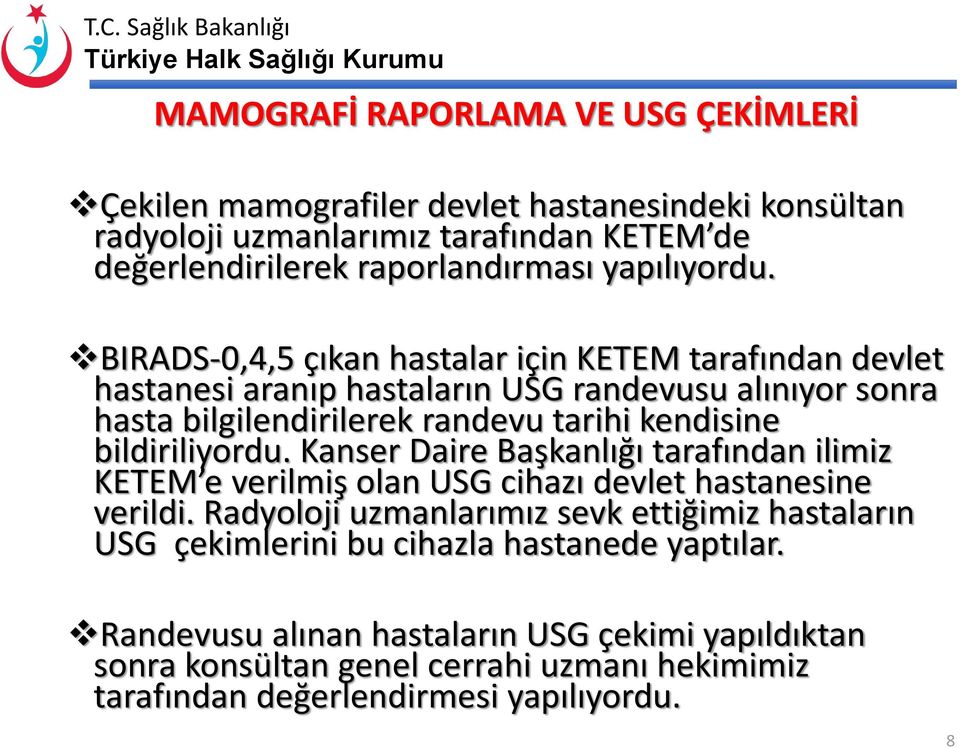 T.C. Sağlık Bakanlığı
Türkiye Halk Sağlığı Kurumu

MAMOGRAFİ RAPORLAMA VE USG ÇEKİMLERİ

❖Çekilen mamografiler devlet hastanesindeki konsültan radyoloji uzmanlarımız tarafından KETEM'de değerlendirilerek raporlandırması yapılıyordu.

❖BIRADS-0,4,5 çıkan hastalar için KETEM tarafından devlet hastanesi aranıp hastaların USG randevusu alınıyor sonra hasta bilgilendirilerek randevu tarihi kendisine bildiriliyordu. Kanser Daire Başkanlığı tarafından ilimiz KETEM'e verilmiş olan USG cihazı devlet hastanesine verildi. Radyoloji uzmanlarımız sevk ettiğimiz hastaların USG çekimlerini bu cihazla hastanede yaptılar.

❖Randevusu alınan hastaların USG çekimi yapıldıktan sonra konsültan genel cerrahi uzmanı hekimimiz tarafından değerlendirmesi yapılıyordu.

8